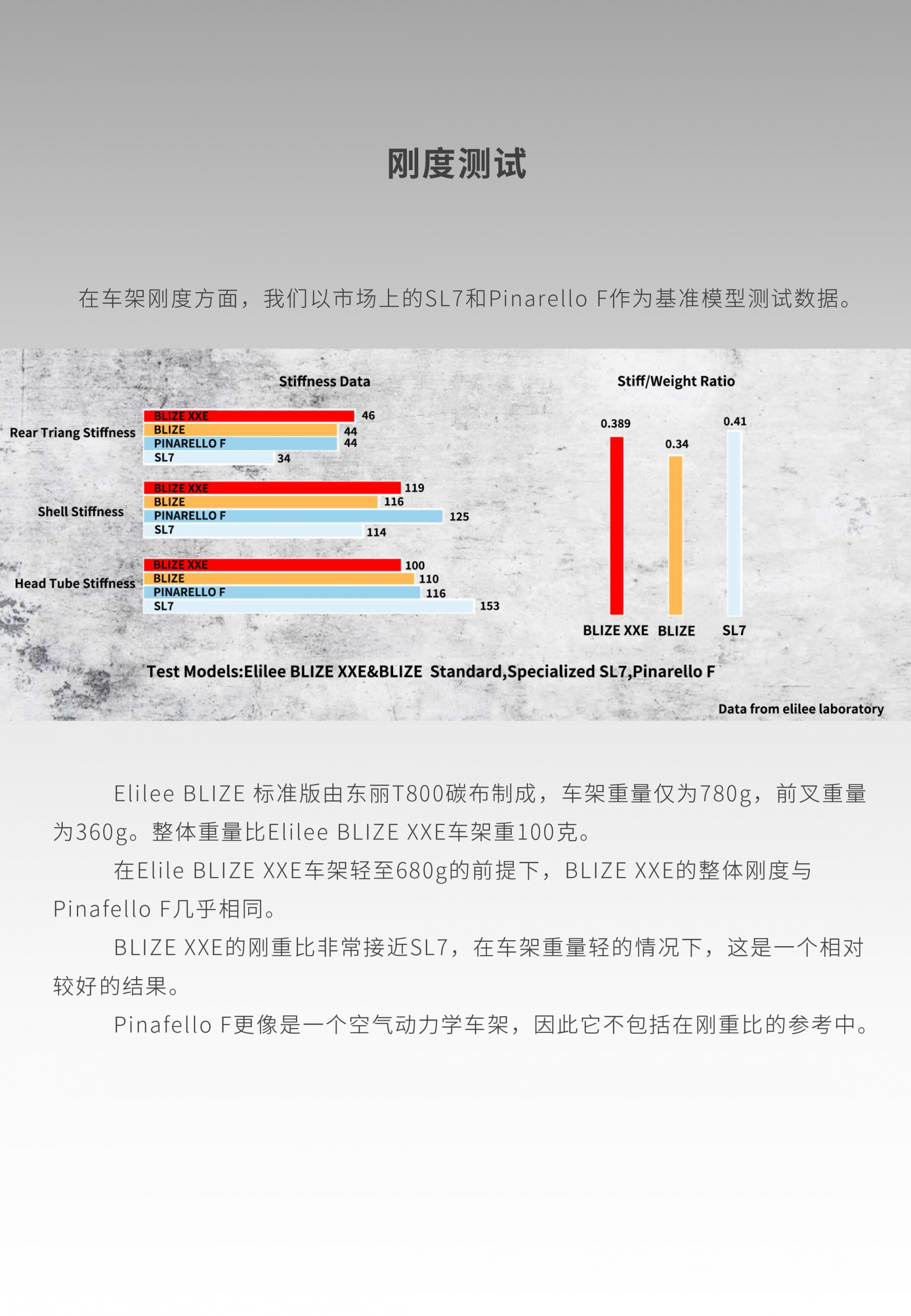 刚度测试

在车架刚度方面，我们以市场上的SL7和Pinarello F作为基准模型测试数据。

Stiffness Data

Rear Triang Stiffness
BLIZE XXE 46
BLIZE 44
PINARELLO F 44
SL7 34

Shell Stiffness
BLIZE XXE 119
BLIZE 116
PINARELLO F 125
SL7 114

Head Tube Stiffness
BLIZE XXE 100
BLIZE 110
PINARELLO F 116
SL7 153

Stiff/Weight Ratio

0.389 0.34 0.41
BLIZE XXE BLIZE SL7

Test Models:Elilee BLIZE XXE&BLIZE Standard,Specialized SL7,Pinarello F

Data from elilee laboratory

Elilee BLIZE 标准版由东丽T800碳布制成，车架重量仅为780g，前叉重量为360g。整体重量比Elilee BLIZE XXE车架重100克。

在Elile BLIZE XXE车架轻至680g的前提下，BLIZE XXE的整体刚度与Pinafello F几乎相同。

BLIZE XXE的刚重比非常接近SL7，在车架重量轻的情况下，这是一个相对较好的结果。

Pinafello F更像是一个空气动力学车架，因此它不包括在刚重比的参考中。